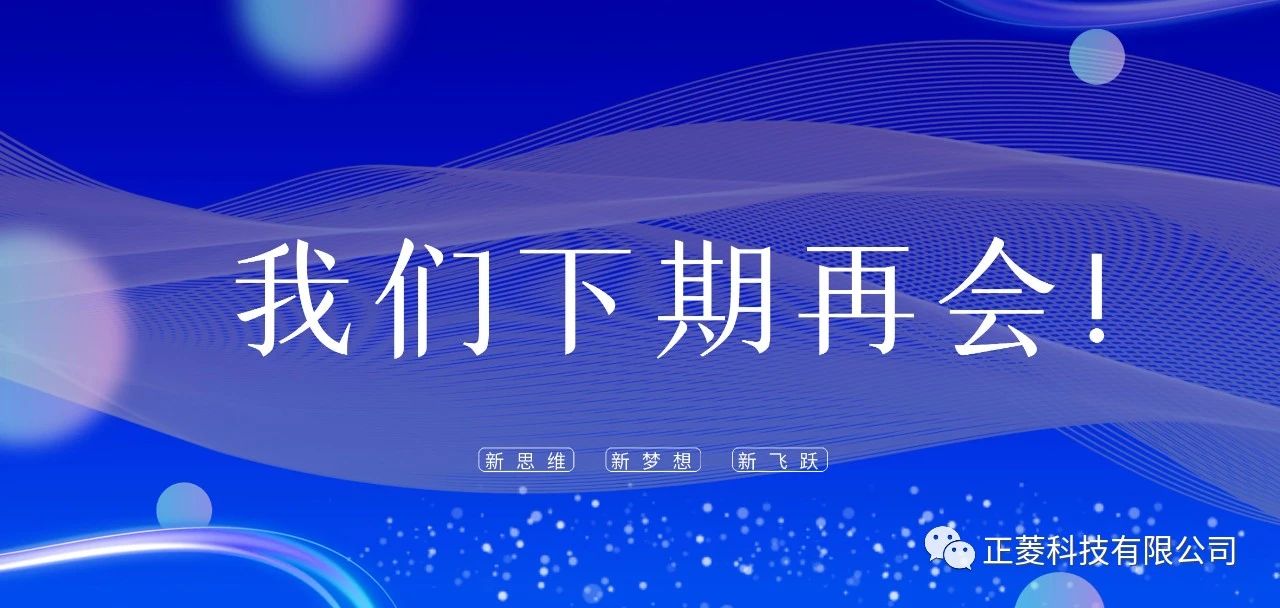 我们下期再会！

新思维 新梦想 新飞跃

正菱科技有限公司